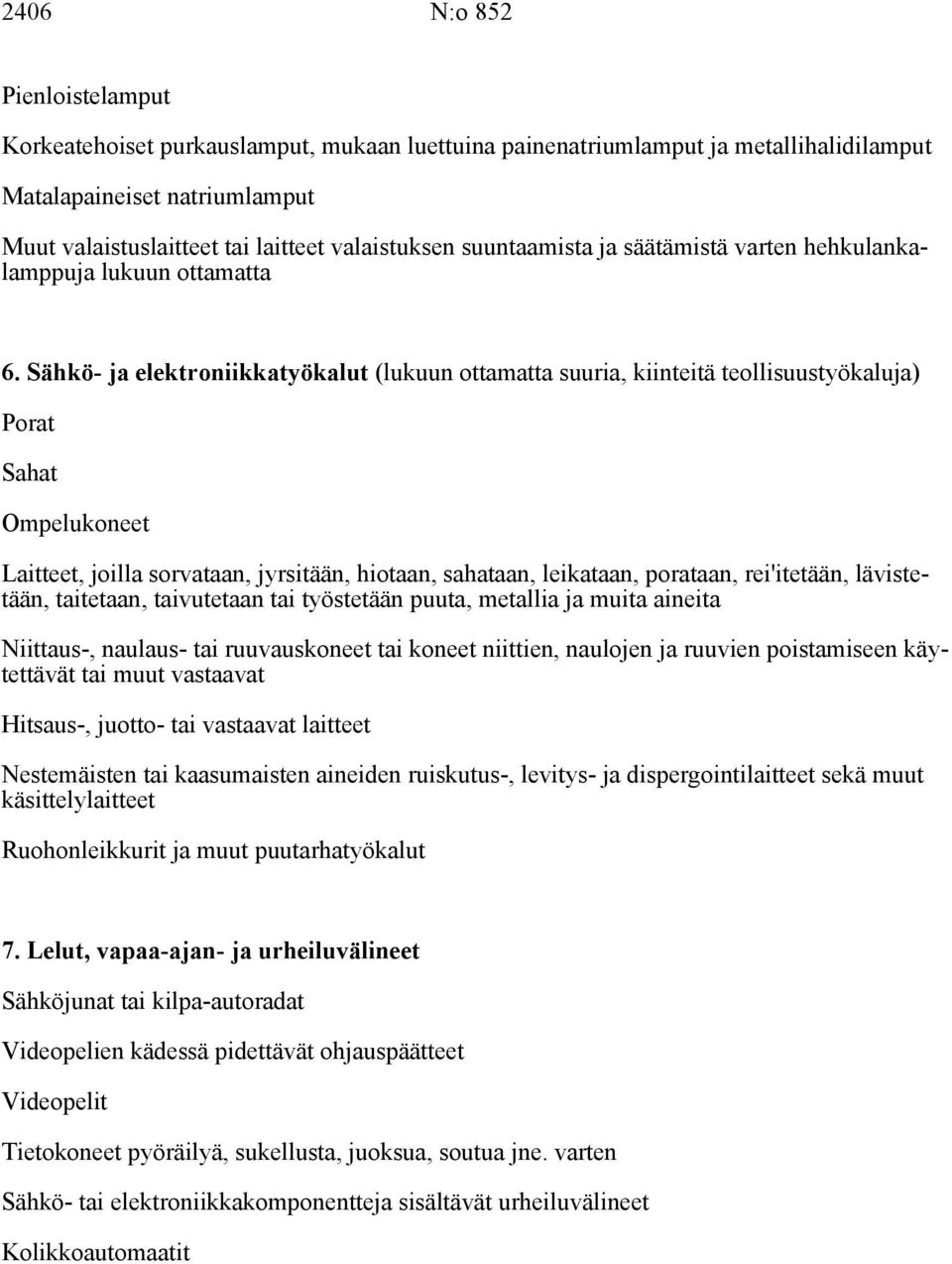 2406 N:o 852

Pienloistelamput

Korkeatehoiset purkauslamput, mukaan luettuina painenatriumlamput ja metallihalidilamput

Matalapaineiset natriumlamput

Muut valaistuslaitteet tai laitteet valaistuksen suuntaamista ja säätämistä varten hehkulankalamppuja lukuun ottamatta

6. Sähkö- ja elektroniikkatyökalut (lukuun ottamatta suuria, kiinteitä teollisuustyökaluja)

Porat

Sahat

Ompelukoneet

Laitteet, joilla sorvataan, jyrsitään, hiotaan, sahataan, leikataan, porataan, rei'itetään, lävistetään, taitetaan, taivutetaan tai työstetään puuta, metallia ja muita aineita

Niittaus-, naulaus- tai ruuvauskoneet tai koneet niittien, naulojen ja ruuvien poistamiseen käytettävät tai muut vastaavat

Hitsaus-, juotto- tai vastaavat laitteet

Nestemäisten tai kaasumaisten aineiden ruiskutus-, levitys- ja dispergointilaitteet sekä muut käsittelylaitteet

Ruohonleikkurit ja muut puutarhatyökalut

7. Lelut, vapaa-ajan- ja urheiluvälineet

Sähköjunat tai kilpa-autoradat

Videopelien kädessä pidettävät ohjauspäätteet

Videopelit

Tietokoneet pyöräilyä, sukellusta, juoksua, soutua jne. varten

Sähkö- tai elektroniikkakomponentteja sisältävät urheiluvälineet

Kolikkoautomaatit